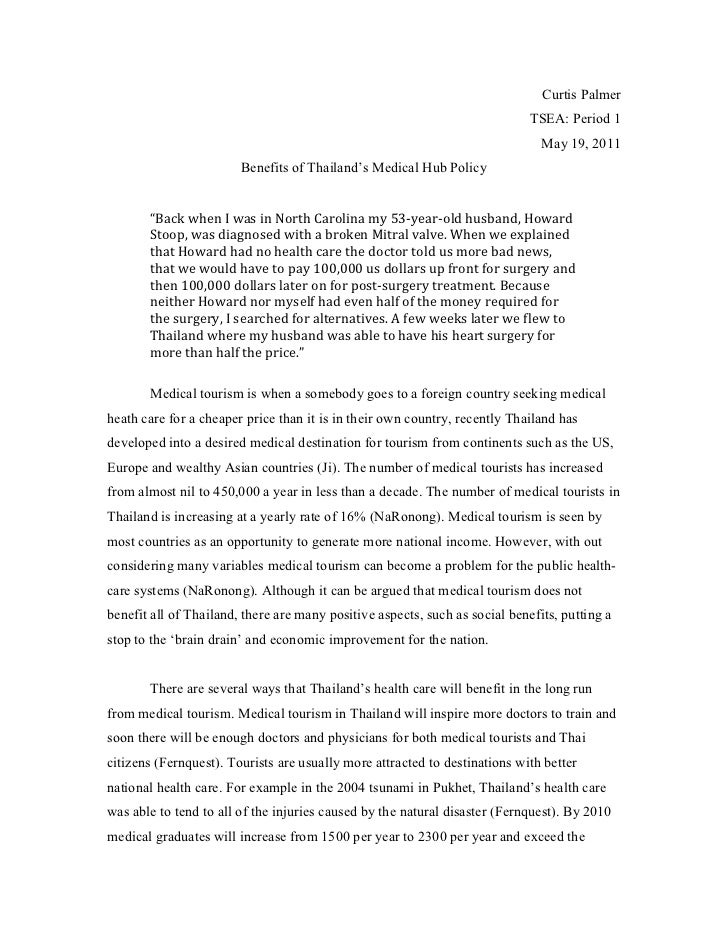 Curtis Palmer
TSEA: Period 1
May 19, 2011

Benefits of Thailand's Medical Hub Policy

"Back when I was in North Carolina my 53-year-old husband, Howard Stoop, was diagnosed with a broken Mitral valve. When we explained that Howard had no health care the doctor told us more bad news, that we would have to pay 100,000 us dollars up front for surgery and then 100,000 dollars later on for post-surgery treatment. Because neither Howard nor myself had even half of the money required for the surgery, I searched for alternatives. A few weeks later we flew to Thailand where my husband was able to have his heart surgery for more than half the price."

Medical tourism is when a somebody goes to a foreign country seeking medical heath care for a cheaper price than it is in their own country, recently Thailand has developed into a desired medical destination for tourism from continents such as the US, Europe and wealthy Asian countries (Ji). The number of medical tourists has increased from almost nil to 450,000 a year in less than a decade. The number of medical tourists in Thailand is increasing at a yearly rate of 16% (NaRonong). Medical tourism is seen by most countries as an opportunity to generate more national income. However, with out considering many variables medical tourism can become a problem for the public health-care systems (NaRonong). Although it can be argued that medical tourism does not benefit all of Thailand, there are many positive aspects, such as social benefits, putting a stop to the 'brain drain' and economic improvement for the nation.

There are several ways that Thailand's health care will benefit in the long run from medical tourism. Medical tourism in Thailand will inspire more doctors to train and soon there will be enough doctors and physicians for both medical tourists and Thai citizens (Fernquest). Tourists are usually more attracted to destinations with better national health care. For example in the 2004 tsunami in Pukhet, Thailand's health care was able to tend to all of the injuries caused by the natural disaster (Fernquest). By 2010 medical graduates will increase from 1500 per year to 2300 per year and exceed the